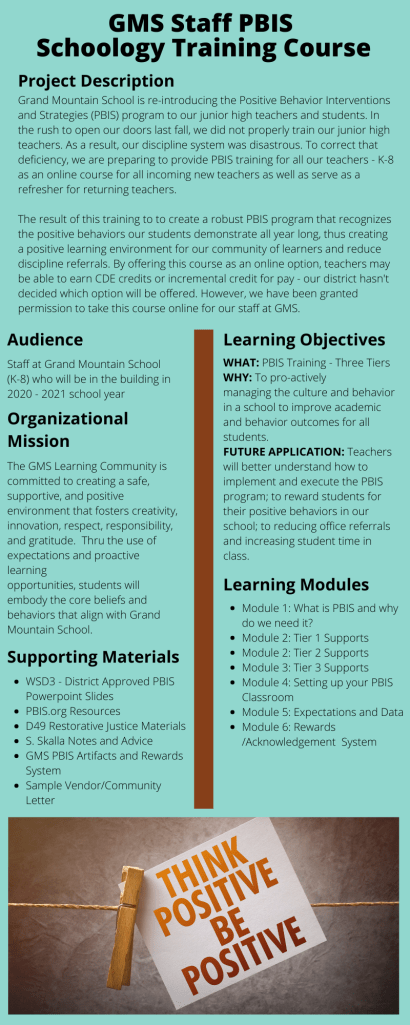 GMS Staff PBIS Schoology Training Course

Project Description

Grand Mountain School is re-introducing the Positive Behavior Interventions and Strategies (PBIS) program to our junior high teachers and students. In the rush to open our doors last fall, we did not properly train our junior high teachers. As a result, our discipline system was disastrous. To correct that deficiency, we are preparing to provide PBIS training for all our teachers - K-8 as an online course for all incoming new teachers as well as serve as a refresher for returning teachers.

The result of this training to to create a robust PBIS program that recognizes the positive behaviors our students demonstrate all year long, thus creating a positive learning environment for our community of learners and reduce discipline referrals. By offering this course as an online option, teachers may be able to earn CDE credits or incremental credit for pay - our district hasn't decided which option will be offered. However, we have been granted permission to take this course online for our staff at GMS.

Audience

Staff at Grand Mountain School (K-8) who will be in the building in 2020 - 2021 school year

Organizational Mission

The GMS Learning Community is committed to creating a safe, supportive, and positive environment that fosters creativity, innovation, respect, responsibility, and gratitude. Thru the use of expectations and proactive learning opportunities, students will embody the core beliefs and behaviors that align with Grand Mountain School.

Supporting Materials

• WSD3 - District Approved PBIS Powerpoint Slides
• PBIS.org Resources
• D49 Restorative Justice Materials
• S. Skalla Notes and Advice
• GMS PBIS Artifacts and Rewards System
• Sample Vendor/Community Letter

Learning Objectives

WHAT: PBIS Training - Three Tiers
WHY: To pro-actively managing the culture and behavior in a school to improve academic and behavior outcomes for all students.
FUTURE APPLICATION: Teachers will better understand how to implement and execute the PBIS program; to reward students for their positive behaviors in our school; to reducing office referrals and increasing student time in class.

Learning Modules

• Module 1: What is PBIS and why do we need it?
• Module 2: Tier 1 Supports
• Module 2: Tier 2 Supports
• Module 3: Tier 3 Supports
• Module 4: Setting up your PBIS Classroom
• Module 5: Expectations and Data
• Module 6: Rewards /Acknowledgement System

THINK POSITIVE BE POSITIVE